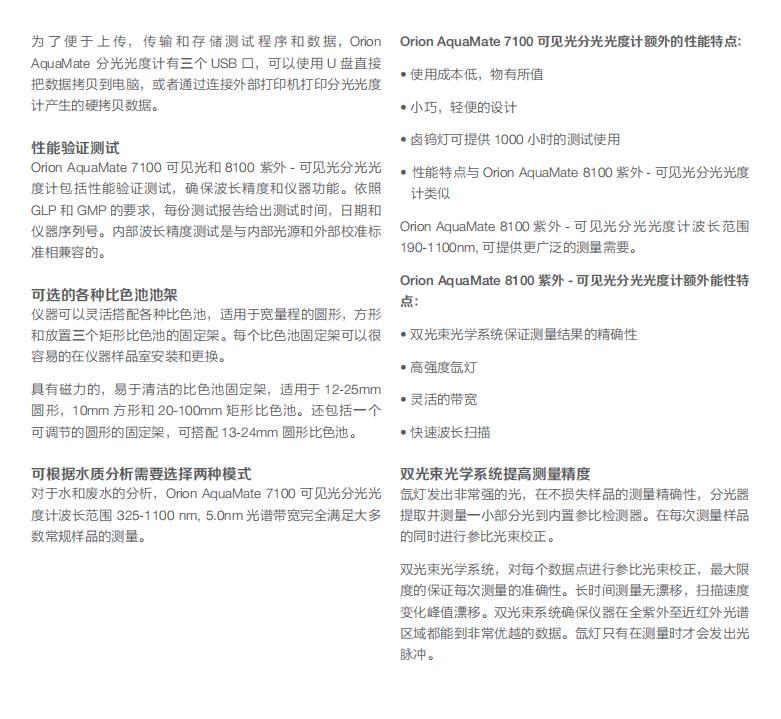 为了便于上传，传输和存储测试程序和数据，Orion AquaMate 分光光度计有三个 USB 口，可以使用 U 盘直接把数据拷贝到电脑，或者通过连接外部打印机打印分光光度计产生的硬拷贝数据。

性能验证测试
Orion AquaMate 7100 可见光和 8100 紫外 - 可见光分光光度计包括性能验证测试，确保波长精度和仪器功能。依照 GLP 和 GMP 的要求，每份测试报告给出测试时间，日期和仪器序列号。内部波长精度测试是与内部光源和外部校准标准相兼容的。

可选的各种比色池池架
仪器可以灵活搭配各种比色池，适用于宽量程的圆形，方形和放置三个矩形比色池的固定架。每个比色池固定架可以很容易的在仪器样品室安装和更换。

具有磁力的，易于清洁的比色池固定架，适用于 12-25mm 圆形，10mm 方形和 20-100mm 矩形比色池。还包括一个可调节的圆形的固定架，可搭配 13-24mm 圆形比色池。

可根据水质分析需要选择两种模式
对于水和废水的分析，Orion AquaMate 7100 可见光分光光度计波长范围 325-1100 nm, 5.0nm 光谱带宽完全满足大多数常规样品的测量。

Orion AquaMate 7100 可见光分光光度计额外的性能特点：

• 使用成本低，物有所值

• 小巧，轻便的设计

• 卤钨灯可提供 1000 小时的测试使用

• 性能特点与 Orion AquaMate 8100 紫外 - 可见光分光光度计类似

Orion AquaMate 8100 紫外 - 可见光分光光度计波长范围 190-1100nm, 可提供更广泛的测量需要。

Orion AquaMate 8100 紫外 - 可见光分光光度计额外能性特点:

• 双光束光学系统保证测量结果的精确性

• 高强度氙灯

• 灵活的带宽

• 快速波长扫描

双光束光学系统提高测量精度
氙灯发出非常强的光，在不损失样品的测量精确性，分光器提取并测量一小部分光到内置参比检测器。在每次测量样品的同时进行参比光束校正。

双光束光学系统，对每个数据点进行参比光束校正，最大限度的保证每次测量的准确性。长时间测量无漂移，扫描速度变化峰值漂移。双光束系统确保仪器在全紫外至近红外光谱区域都能到非常优越的数据。氙灯只有在测量时才会发出光脉冲。